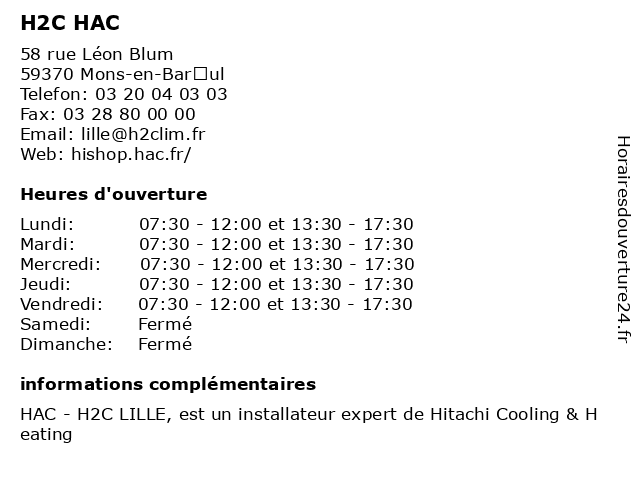 H2C HAC

58 rue Léon Blum
59370 Mons-en-Bar□ul
Telefon: 03 20 04 03 03
Fax: 03 28 80 00 00
Email: lille@h2clim.fr
Web: hishop.hac.fr/

Heures d'ouverture

| | |
|---|---|
| Lundi: | 07:30 - 12:00 et 13:30 - 17:30 |
| Mardi: | 07:30 - 12:00 et 13:30 - 17:30 |
| Mercredi: | 07:30 - 12:00 et 13:30 - 17:30 |
| Jeudi: | 07:30 - 12:00 et 13:30 - 17:30 |
| Vendredi: | 07:30 - 12:00 et 13:30 - 17:30 |
| Samedi: | Fermé |
| Dimanche: | Fermé |

informations complémentaires

HAC - H2C LILLE, est un installateur expert de Hitachi Cooling & Heating

Horairesdouverture24.fr